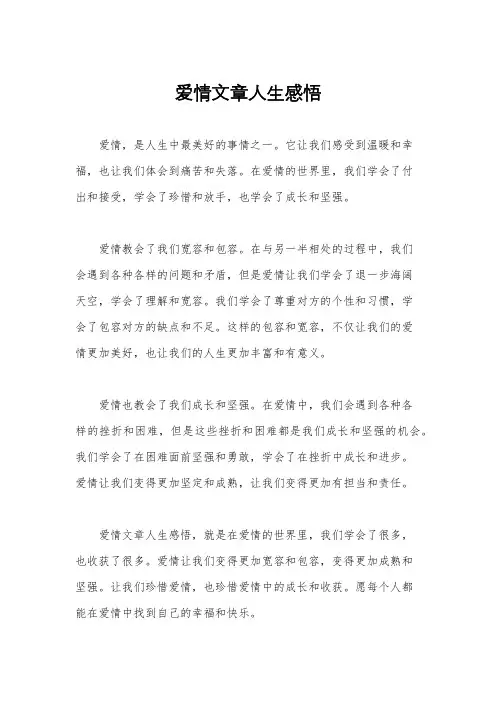 爱情文章人生感悟

爱情，是人生中最美好的事情之一。它让我们感受到温暖和幸福，也让我们体会到痛苦和失落。在爱情的世界里，我们学会了付出和接受，学会了珍惜和放手，也学会了成长和坚强。

爱情教会了我们宽容和包容。在与另一半相处的过程中，我们会遇到各种各样的问题和矛盾，但是爱情让我们学会了退一步海阔天空，学会了理解和宽容。我们学会了尊重对方的个性和习惯，学会了包容对方的缺点和不足。这样的包容和宽容，不仅让我们的爱情更加美好，也让我们的人生更加丰富和有意义。

爱情也教会了我们成长和坚强。在爱情中，我们会遇到各种各样的挫折和困难，但是这些挫折和困难都是我们成长和坚强的机会。我们学会了在困难面前坚强和勇敢，学会了在挫折中成长和进步。爱情让我们变得更加坚定和成熟，让我们变得更加有担当和责任。

爱情文章人生感悟，就是在爱情的世界里，我们学会了很多，也收获了很多。爱情让我们变得更加宽容和包容，变得更加成熟和坚强。让我们珍惜爱情，也珍惜爱情中的成长和收获。愿每个人都能在爱情中找到自己的幸福和快乐。